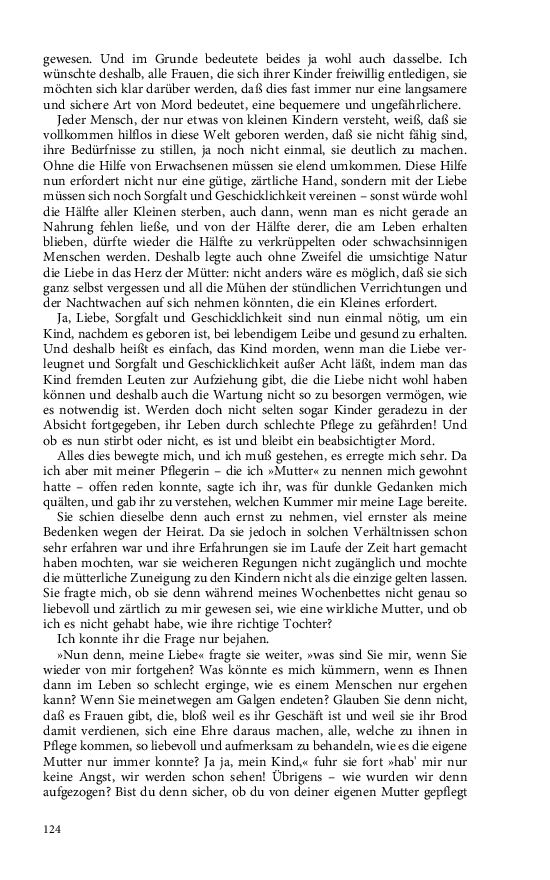 gewesen. Und im Grunde bedeutete beides ja wohl auch dasselbe. Ich wünschte deshalb, alle Frauen, die sich ihrer Kinder freiwillig entledigen, sie möchten sich klar darüber werden, daß dies fast immer nur eine langsamere und sichere Art von Mord bedeutet, eine bequemere und ungefährlichere.

Jeder Mensch, der nur etwas von kleinen Kindern versteht, weiß, daß sie vollkommen hilflos in diese Welt geboren werden, daß sie nicht fähig sind, ihre Bedürfnisse zu stillen, ja noch nicht einmal, sie deutlich zu machen. Ohne die Hilfe von Erwachsenen müssen sie elend umkommen. Diese Hilfe nun erfordert nicht nur eine gütige, zärtliche Hand, sondern mit der Liebe müssen sich noch Sorgfalt und Geschicklichkeit vereinen – sonst würde wohl die Hälfte aller Kleinen sterben, auch dann, wenn man es nicht gerade an Nahrung fehlen ließe, und von der Hälfte derer, die am Leben erhalten blieben, dürfte wieder die Hälfte zu verkrüppelten oder schwachsinnigen Menschen werden. Deshalb legte auch ohne Zweifel die umsichtige Natur die Liebe in das Herz der Mütter: nicht anders wäre es möglich, daß sie sich ganz selbst vergessen und all die Mühen der stündlichen Verrichtungen und der Nachtwachen auf sich nehmen könnten, die ein Kleines erfordert.

Ja, Liebe, Sorgfalt und Geschicklichkeit sind nun einmal nötig, um ein Kind, nachdem es geboren ist, bei lebendigem Leibe und gesund zu erhalten. Und deshalb heißt es einfach, das Kind morden, wenn man die Liebe verleugnet und Sorgfalt und Geschicklichkeit außer Acht läßt, indem man das Kind fremden Leuten zur Aufziehung gibt, die die Liebe nicht wohl haben können und deshalb auch die Wartung nicht so zu besorgen vermögen, wie es notwendig ist. Werden doch nicht selten sogar Kinder geradezu in der Absicht fortgegeben, ihr Leben durch schlechte Pflege zu gefährden! Und ob es nun stirbt oder nicht, es ist und bleibt ein beabsichtigter Mord.

Alles dies bewegte mich, und ich muß gestehen, es erregte mich sehr. Da ich aber mit meiner Pflegerin – die ich »Mutter« zu nennen mich gewohnt hatte – offen reden konnte, sagte ich ihr, was für dunkle Gedanken mich quälten, und gab ihr zu verstehen, welchen Kummer mir meine Lage bereite.

Sie schien dieselbe denn auch ernst zu nehmen, viel ernster als meine Bedenken wegen der Heirat. Da sie jedoch in solchen Verhältnissen schon sehr erfahren war und ihre Erfahrungen sie im Laufe der Zeit hart gemacht haben mochten, war sie weicheren Regungen nicht zugänglich und mochte die mütterliche Zuneigung zu den Kindern nicht als die einzige gelten lassen. Sie fragte mich, ob sie denn während meines Wochenbettes nicht genau so liebevoll und zärtlich zu mir gewesen sei, wie eine wirkliche Mutter, und ob ich es nicht gehabt habe, wie ihre richtige Tochter?

Ich konnte ihr die Frage nur bejahen.

»Nun denn, meine Liebe« fragte sie weiter, »was sind Sie mir, wenn Sie wieder von mir fortgehen? Was könnte es mich kümmern, wenn es Ihnen dann im Leben so schlecht erginge, wie es einem Menschen nur ergehen kann? Wenn Sie meinetwegen am Galgen endeten? Glauben Sie denn nicht, daß es Frauen gibt, die, bloß weil es ihr Geschäft ist und weil sie ihr Brod damit verdienen, sich eine Ehre daraus machen, alle, welche zu ihnen in Pflege kommen, so liebevoll und aufmerksam zu behandeln, wie es die eigene Mutter nur immer konnte? Ja ja, mein Kind,« fuhr sie fort »hab' mir nur keine Angst, wir werden schon sehen! Übrigens – wie wurden wir denn aufgezogen? Bist du denn sicher, ob du von deiner eigenen Mutter gepflegt

124